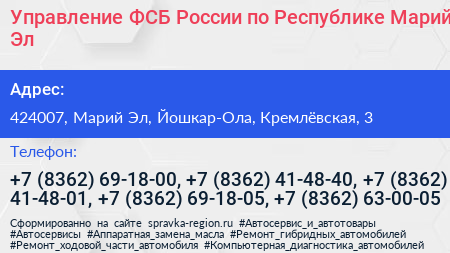 Управление ФСБ России по Республике Марий Эл

Адрес:

424007, Марий Эл, Йошкар-Ола, Кремлёвская, 3

Телефон:

+7 (8362) 69-18-00, +7 (8362) 41-48-40, +7 (8362) 41-48-01, +7 (8362) 69-18-05, +7 (8362) 63-00-05

Сформированно на сайте spravka-region.ru #Автосервис_и_автотовары #Автосервисы #Аппаратная_замена_масла #Ремонт_гибридных_автомобилей #Ремонт_ходовой_части_автомобиля #Компьютерная_диагностика_автомобилей